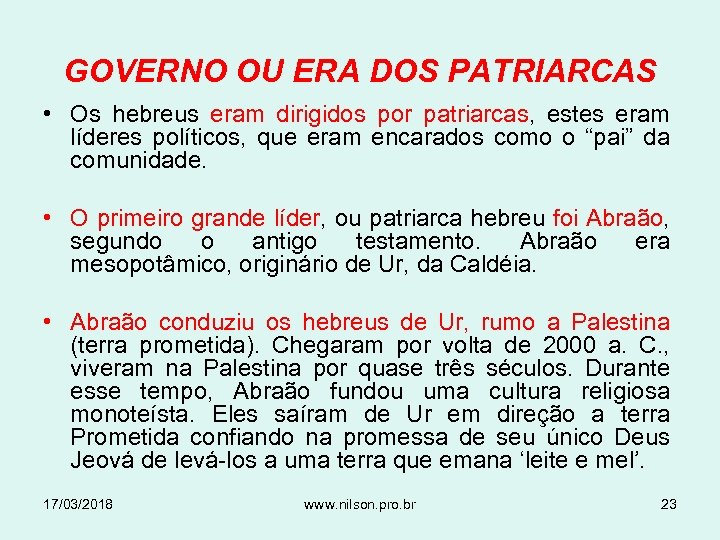 GOVERNO OU ERA DOS PATRIARCAS

• Os hebreus eram dirigidos por patriarcas, estes eram líderes políticos, que eram encarados como o “pai” da comunidade.

• O primeiro grande líder, ou patriarca hebreu foi Abraão, segundo o antigo testamento. Abraão era mesopotâmico, originário de Ur, da Caldéia.

• Abraão conduziu os hebreus de Ur, rumo a Palestina (terra prometida). Chegaram por volta de 2000 a. C., viveram na Palestina por quase três séculos. Durante esse tempo, Abraão fundou uma cultura religiosa monoteísta. Eles saíram de Ur em direção a terra Prometida confiando na promessa de seu único Deus Jeová de levá-los a uma terra que emana ‘leite e mel’.

17/03/2018 www.nilson.pro.br 23